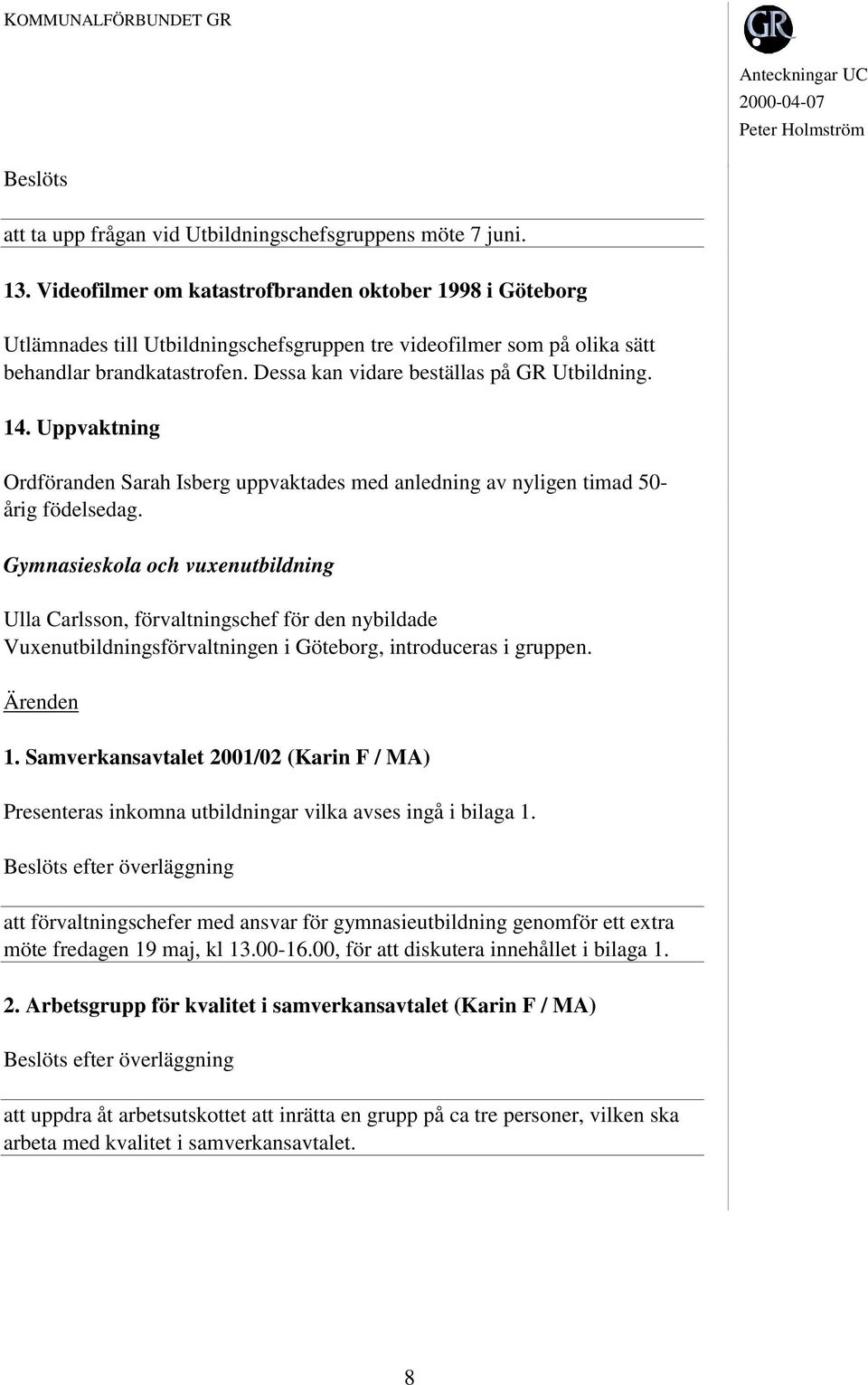 KOMMUNALFÖRBUNDET GR

GR

Anteckningar UC
2000-04-07
Peter Holmström

Beslöts

att ta upp frågan vid Utbildningschefsgruppens möte 7 juni.

13. Videofilmer om katastrofbranden oktober 1998 i Göteborg

Utlämnades till Utbildningschefsgruppen tre videofilmer som på olika sätt behandlar brandkatastrofen. Dessa kan vidare beställas på GR Utbildning.

14. Uppvaktning

Ordföranden Sarah Isberg uppvaktades med anledning av nyligen timad 50-årig födelsedag.

Gymnasieskola och vuxenutbildning

Ulla Carlsson, förvaltningschef för den nybildade Vuxenutbildningsförvaltningen i Göteborg, introduceras i gruppen.

Ärenden

1. Samverkansavtalet 2001/02 (Karin F / MA)

Presenteras inkomna utbildningar vilka avses ingå i bilaga 1.

Beslöts efter överläggning

att förvaltningschefer med ansvar för gymnasieutbildning genomför ett extra möte fredagen 19 maj, kl 13.00-16.00, för att diskutera innehållet i bilaga 1.

2. Arbetsgrupp för kvalitet i samverkansavtalet (Karin F / MA)

Beslöts efter överläggning

att uppdra åt arbetsutskottet att inrätta en grupp på ca tre personer, vilken ska arbeta med kvalitet i samverkansavtalet.

8